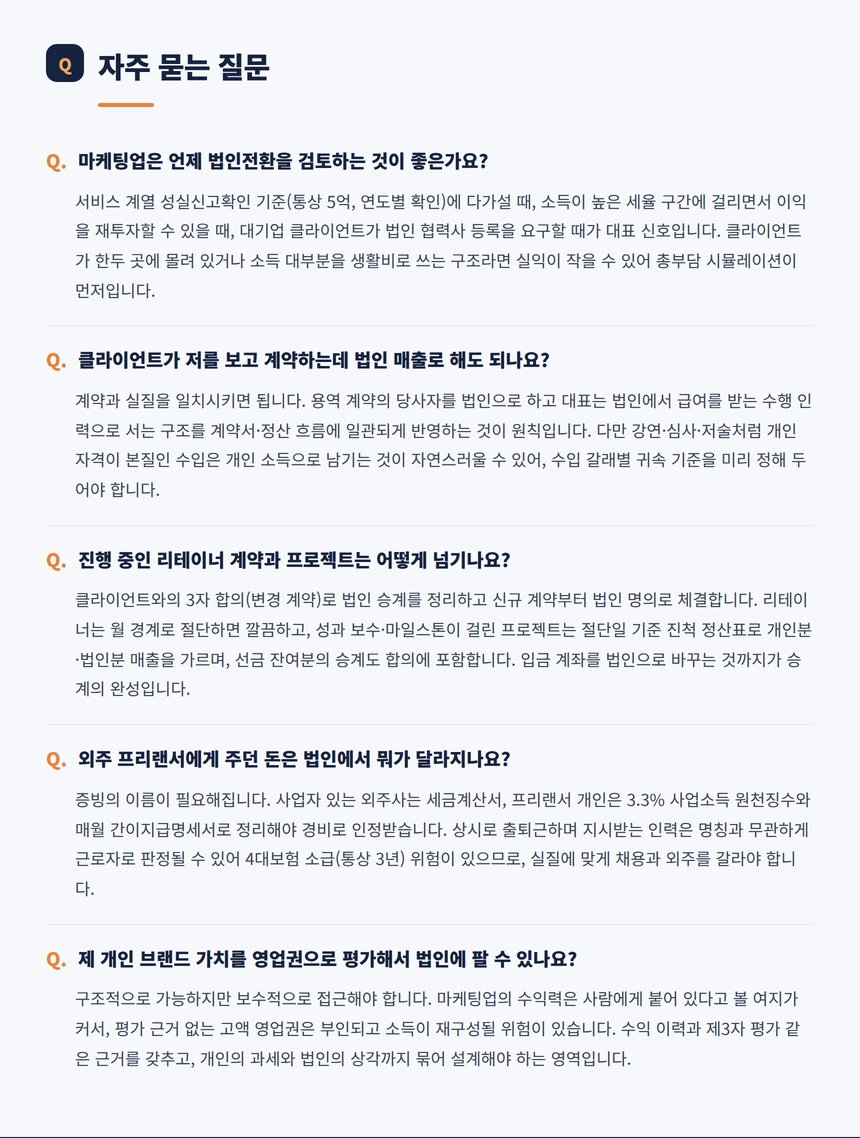 Q 자주 묻는 질문

Q. 마케팅업은 언제 법인전환을 검토하는 것이 좋은가요?

서비스 계열 성실신고확인 기준(통상 5억, 연도별 확인)에 다가설 때, 소득이 높은 세율 구간에 걸리면서 이익을 재투자할 수 있을 때, 대기업 클라이언트가 법인 협력사 등록을 요구할 때가 대표 신호입니다. 클라이언트가 한두 곳에 몰려 있거나 소득 대부분을 생활비로 쓰는 구조라면 실익이 작을 수 있어 총부담 시뮬레이션이 먼저입니다.

Q. 클라이언트가 저를 보고 계약하는데 법인 매출로 해도 되나요?

계약과 실질을 일치시키면 됩니다. 용역 계약의 당사자를 법인으로 하고 대표는 법인에서 급여를 받는 수행 인력으로 서는 구조를 계약서·정산 흐름에 일관되게 반영하는 것이 원칙입니다. 다만 강연·심사·저술처럼 개인 자격이 본질인 수입은 개인 소득으로 남기는 것이 자연스러울 수 있어, 수입 갈래별 귀속 기준을 미리 정해 두어야 합니다.

Q. 진행 중인 리테이너 계약과 프로젝트는 어떻게 넘기나요?

클라이언트와의 3자 합의(변경 계약)로 법인 승계를 정리하고 신규 계약부터 법인 명의로 체결합니다. 리테이너는 월 경계로 절단하면 깔끔하고, 성과 보수·마일스톤이 걸린 프로젝트는 절단일 기준 진척 정산표로 개인분·법인분 매출을 가르며, 선금 잔여분의 승계도 합의에 포함합니다. 입금 계좌를 법인으로 바꾸는 것까지가 승계의 완성입니다.

Q. 외주 프리랜서에게 주던 돈은 법인에서 뭐가 달라지나요?

증빙의 이름이 필요해집니다. 사업자 있는 외주사는 세금계산서, 프리랜서 개인은 3.3% 사업소득 원천징수와 매월 간이지급명세서로 정리해야 경비로 인정받습니다. 상시로 출퇴근하며 지시받는 인력은 명칭과 무관하게 근로자로 판정될 수 있어 4대보험 소급(통상 3년) 위험이 있으므로, 실질에 맞게 채용과 외주를 갈라야 합니다.

Q. 제 개인 브랜드 가치를 영업권으로 평가해서 법인에 팔 수 있나요?

구조적으로 가능하지만 보수적으로 접근해야 합니다. 마케팅업의 수익력은 사람에게 붙어 있다고 볼 여지가 커서, 평가 근거 없는 고액 영업권은 부인되고 소득이 재구성될 위험이 있습니다. 수익 이력과 제3자 평가 같은 근거를 갖추고, 개인의 과세와 법인의 상각까지 묶어 설계해야 하는 영역입니다.